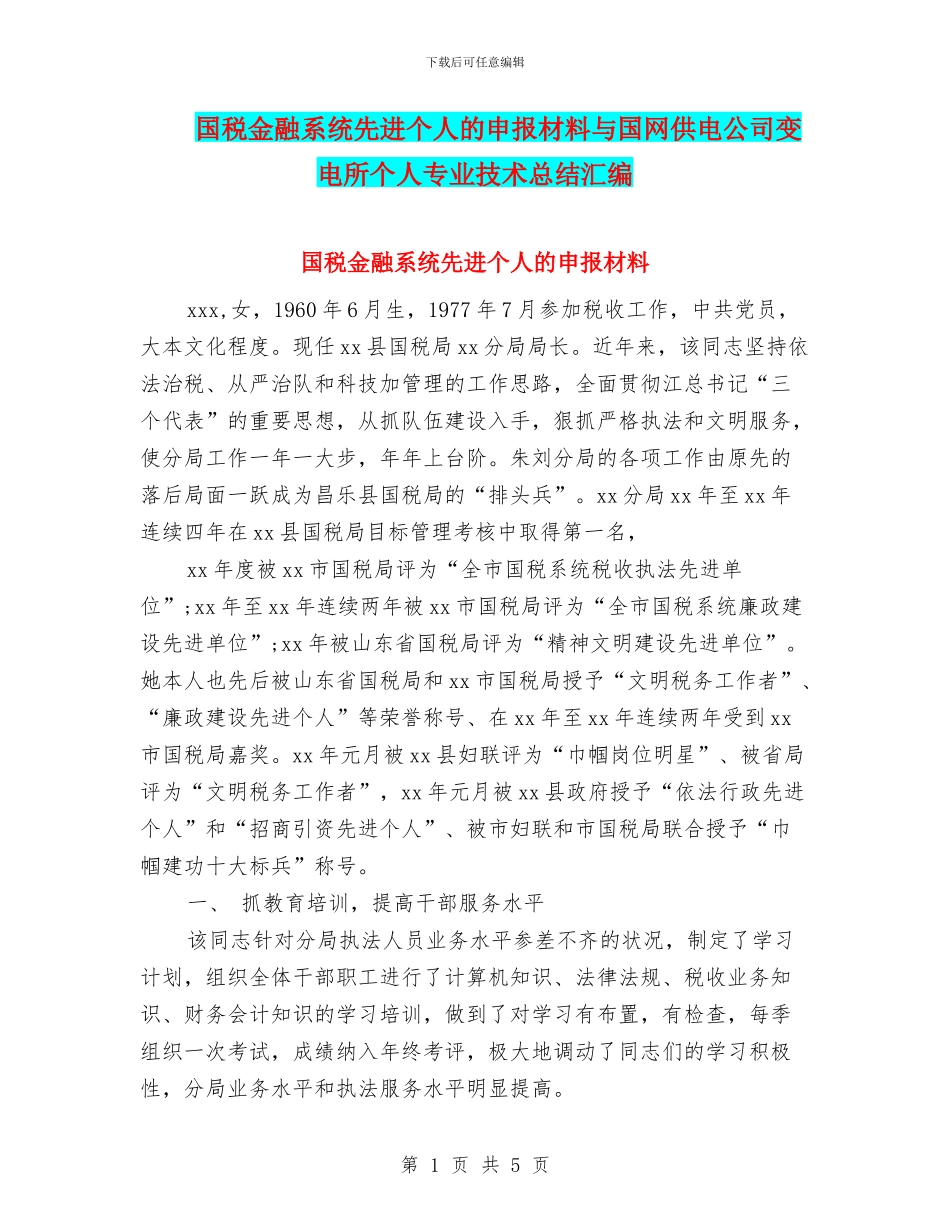 下载后可任意编辑

国税金融系统先进个人的申报材料与国网供电公司变电所个人专业技术总结汇编

国税金融系统先进个人的申报材料

xxx,女，1960年6月生，1977年7月参加税收工作，中共党员，大本文化程度。现任xx县国税局xx分局局长。近年来，该同志坚持依法治税、从严治队和科技加管理的工作思路，全面贯彻江总书记“三个代表”的重要思想，从抓队伍建设入手，狠抓严格执法和文明服务，使分局工作一年一大步，年年上台阶。朱刘分局的各项工作由原先的落后局面一跃成为昌乐县国税局的“排头兵”。xx分局xx年至xx年连续四年在xx县国税局目标管理考核中取得第一名，

xx年度被xx市国税局评为“全市国税系统税收执法先进单位”;xx年至xx年连续两年被xx市国税局评为“全市国税系统廉政建设先进单位”;xx年被山东省国税局评为“精神文明建设先进单位”。她本人也先后被山东省国税局和xx市国税局授予“文明税务工作者”、“廉政建设先进个人”等荣誉称号、在xx年至xx年连续两年受到xx市国税局嘉奖。xx年元月被xx县妇联评为“巾帼岗位明星”、被省局评为“文明税务工作者”，xx年元月被xx县政府授予“依法行政先进个人”和“招商引资先进个人”、被市妇联和市国税局联合授予“巾帼建功十大标兵”称号。

一、 抓教育培训，提高干部服务水平

该同志针对分局执法人员业务水平参差不齐的状况，制定了学习计划，组织全体干部职工进行了计算机知识、法律法规、税收业务知识、财务会计知识的学习培训，做到了对学习有布置，有检查，每季组织一次考试，成绩纳入年终考评，极大地调动了同志们的学习积极性，分局业务水平和执法服务水平明显提高。

第 1 页 共 5 页